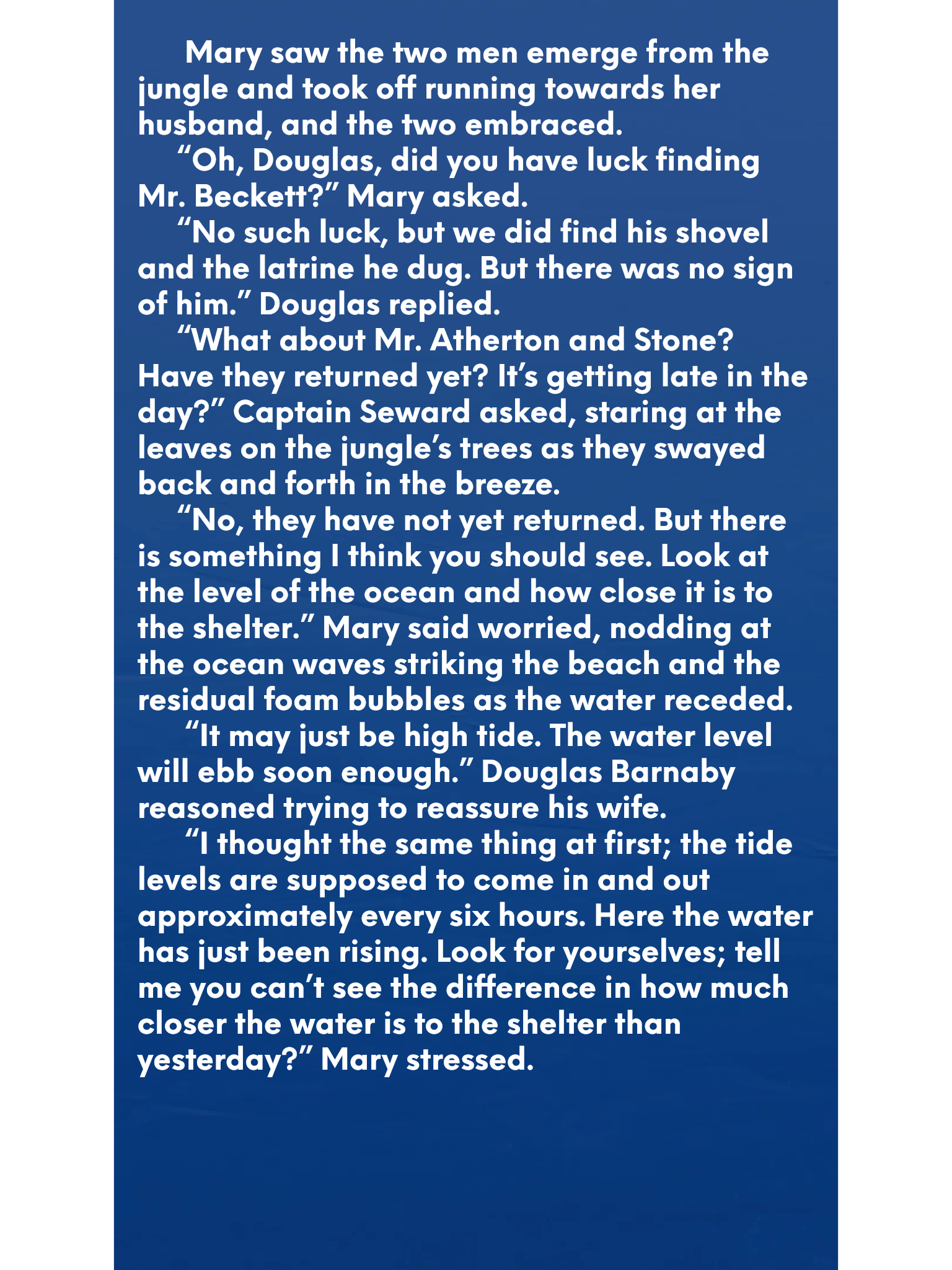 Mary saw the two men emerge from the jungle and took off running towards her husband, and the two embraced.

"Oh, Douglas, did you have luck finding Mr. Beckett?" Mary asked.

"No such luck, but we did find his shovel and the latrine he dug. But there was no sign of him." Douglas replied.

"What about Mr. Atherton and Stone? Have they returned yet? It's getting late in the day?" Captain Seward asked, staring at the leaves on the jungle's trees as they swayed back and forth in the breeze.

"No, they have not yet returned. But there is something I think you should see. Look at the level of the ocean and how close it is to the shelter." Mary said worried, nodding at the ocean waves striking the beach and the residual foam bubbles as the water receded.

"It may just be high tide. The water level will ebb soon enough." Douglas Barnaby reasoned trying to reassure his wife.

"I thought the same thing at first; the tide levels are supposed to come in and out approximately every six hours. Here the water has just been rising. Look for yourselves; tell me you can't see the difference in how much closer the water is to the shelter than yesterday?" Mary stressed.